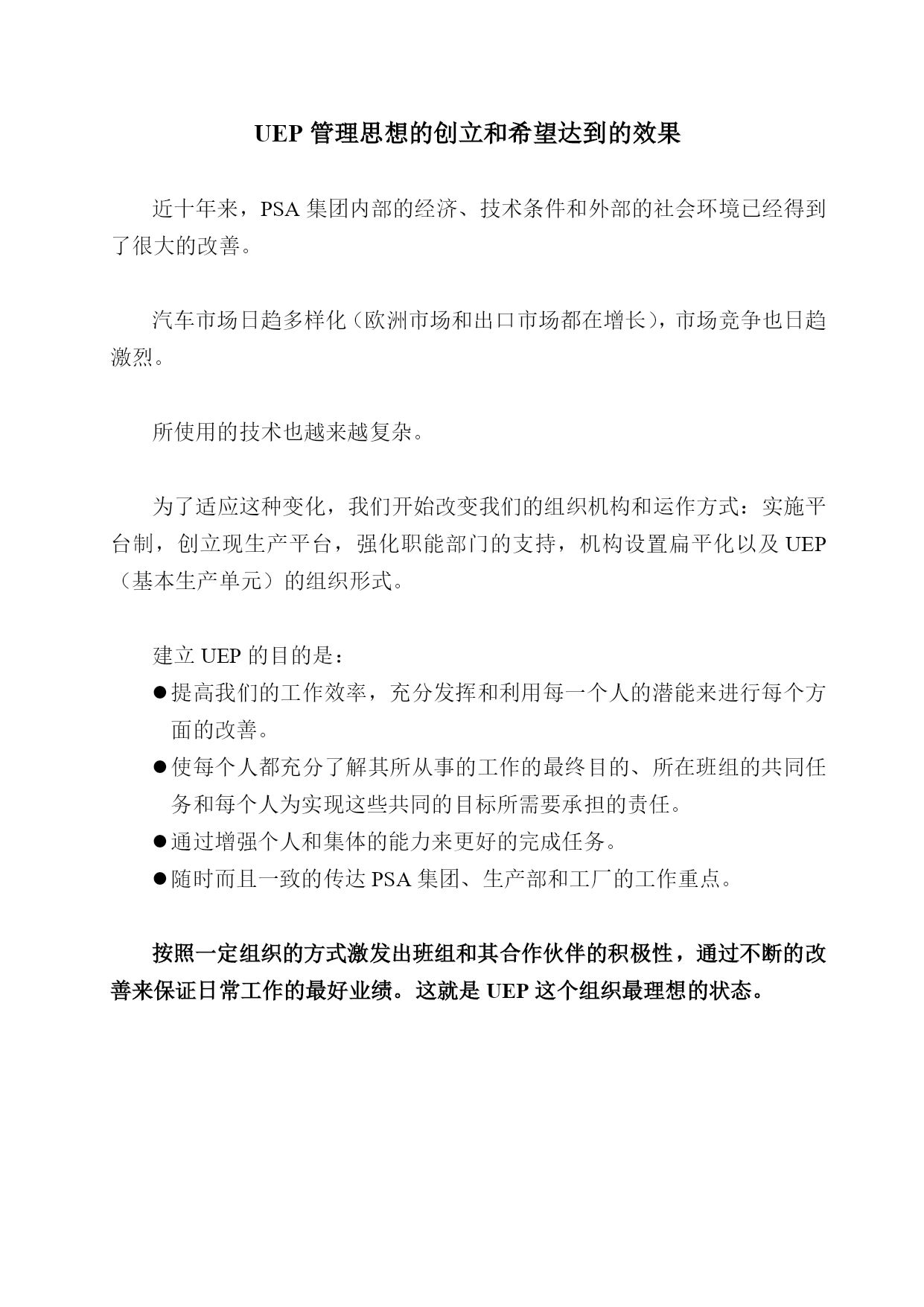 UEP 管理思想的创立和希望达到的效果

近十年来，PSA 集团内部的经济、技术条件和外部的社会环境已经得到了很大的改善。

汽车市场日趋多样化（欧洲市场和出口市场都在增长），市场竞争也日趋激烈。

所使用的技术也越来越复杂。

为了适应这种变化，我们开始改变我们的组织机构和运作方式：实施平台制，创立现生产平台，强化职能部门的支持，机构设置扁平化以及 UEP（基本生产单元）的组织形式。

建立 UEP 的目的是：
●提高我们的工作效率，充分发挥和利用每一个人的潜能来进行每个方面的改善。
●使每个人都充分了解其所从事的工作的最终目的、所在班组的共同任务和每个人为实现这些共同的目标所需要承担的责任。
●通过增强个人和集体的能力来更好的完成任务。
●随时而且一致的传达 PSA 集团、生产部和工厂的工作重点。

按照一定组织的方式激发出班组和其合作伙伴的积极性，通过不断的改善来保证日常工作的最好业绩。这就是 UEP 这个组织最理想的状态。